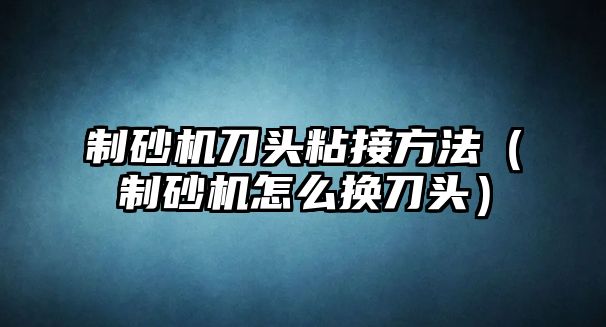 制砂机刀头粘接方法（制砂机怎么换刀头）